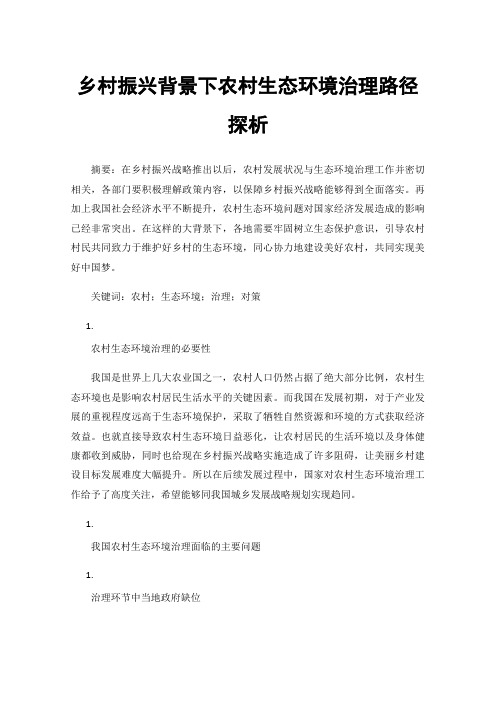 乡村振兴背景下农村生态环境治理路径探析

摘要：在乡村振兴战略推出以后，农村发展状况与生态环境治理工作并密切相关，各部门要积极理解政策内容，以保障乡村振兴战略能够得到全面落实。再加上我国社会经济水平不断提升，农村生态环境问题对国家经济发展造成的影响已经非常突出。在这样的大背景下，各地需要牢固树立生态保护意识，引导农村村民共同致力于维护好乡村的生态环境，同心协力地建设美好农村，共同实现美好中国梦。

关键词：农村；生态环境；治理；对策

1.

农村生态环境治理的必要性

我国是世界上几大农业国之一，农村人口仍然占据了绝大部分比例，农村生态环境也是影响农村居民生活水平的关键因素。而我国在发展初期，对于产业发展的重视程度远高于生态环境保护，采取了牺牲自然资源和环境的方式获取经济效益。也就直接导致农村生态环境日益恶化，让农村居民的生活环境以及身体健康都收到威胁，同时也给现在乡村振兴战略实施造成了许多阻碍，让美丽乡村建设目标发展难度大幅提升。所以在后续发展过程中，国家对农村生态环境治理工作给予了高度关注，希望能够同我国城乡发展战略规划实现趋同。

1.

我国农村生态环境治理面临的主要问题

1.

治理环节中当地政府缺位